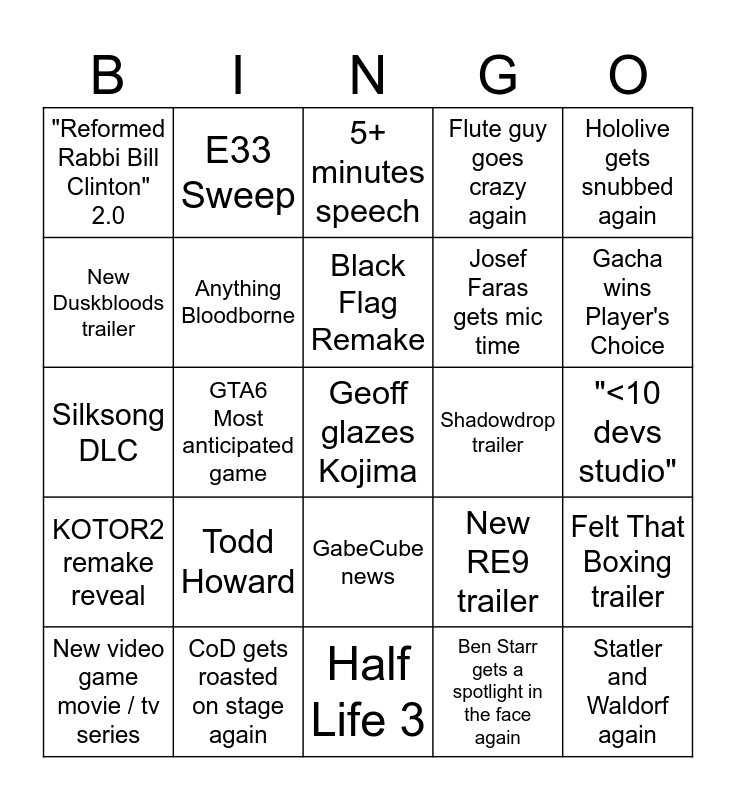 | B | I | N | G | O |
|---|---|---|---|---|
| "Reformed Rabbi Bill Clinton" 2.0 | E33 Sweep | 5+ minutes speech | Flute guy goes crazy again | Hololive gets snubbed again |
| New Duskbloods trailer | Anything Bloodborne | Black Flag Remake | Josef Faras gets mic time | Gacha wins Player's Choice |
| Silksong DLC | GTA6 Most anticipated game | Geoff glazes Kojima | Shadowdrop trailer | "<10 devs studio" |
| KOTOR2 remake reveal | Todd Howard | GabeCube news | New RE9 trailer | Felt That Boxing trailer |
| New video game movie / tv series | CoD gets roasted on stage again | Half Life 3 | Ben Starr gets a spotlight in the face again | Statler and Waldorf again |